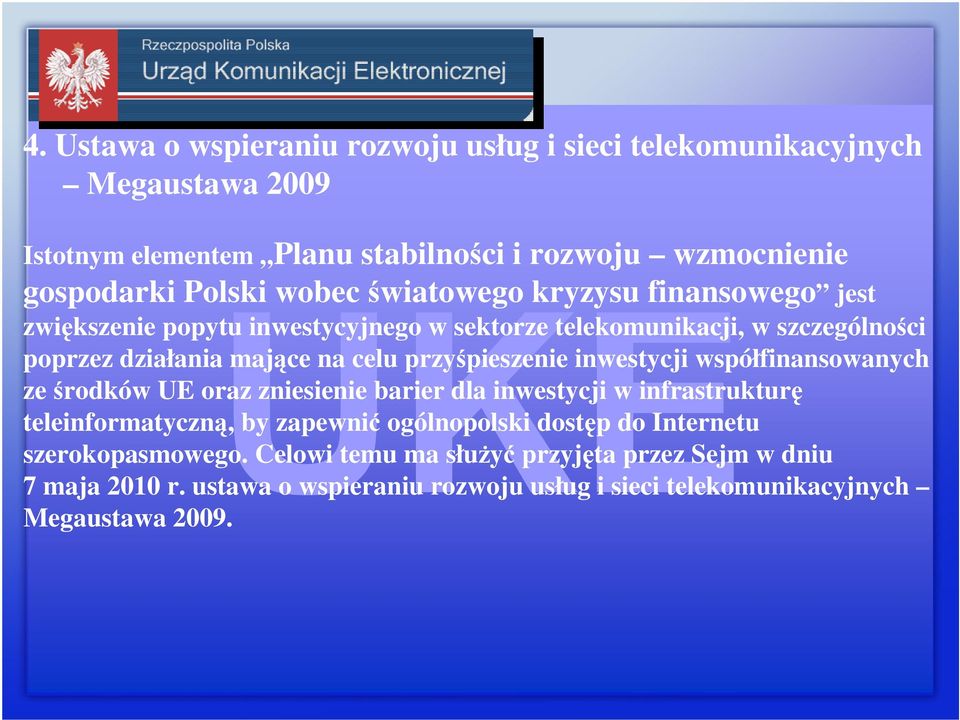 Rzeczpospolita Polska
Urząd Komunikacji Elektronicznej

4. Ustawa o wspieraniu rozwoju usług i sieci telekomunikacyjnych – Megaustawa 2009

Istotnym elementem „Planu stabilności i rozwoju – wzmocnienie gospodarki Polski wobec światowego kryzysu finansowego” jest zwiększenie popytu inwestycyjnego w sektorze telekomunikacji, w szczególności poprzez działania mające na celu przyśpieszenie inwestycji współfinansowanych ze środków UE oraz zniesienie barier dla inwestycji w infrastrukturę teleinformatyczną, by zapewnić ogólnopolski dostęp do Internetu szerokopasmowego. Celowi temu ma służyć przyjęta przez Sejm w dniu 7 maja 2010 r. ustawa o wspieraniu rozwoju usług i sieci telekomunikacyjnych – Megaustawa 2009.

UKE